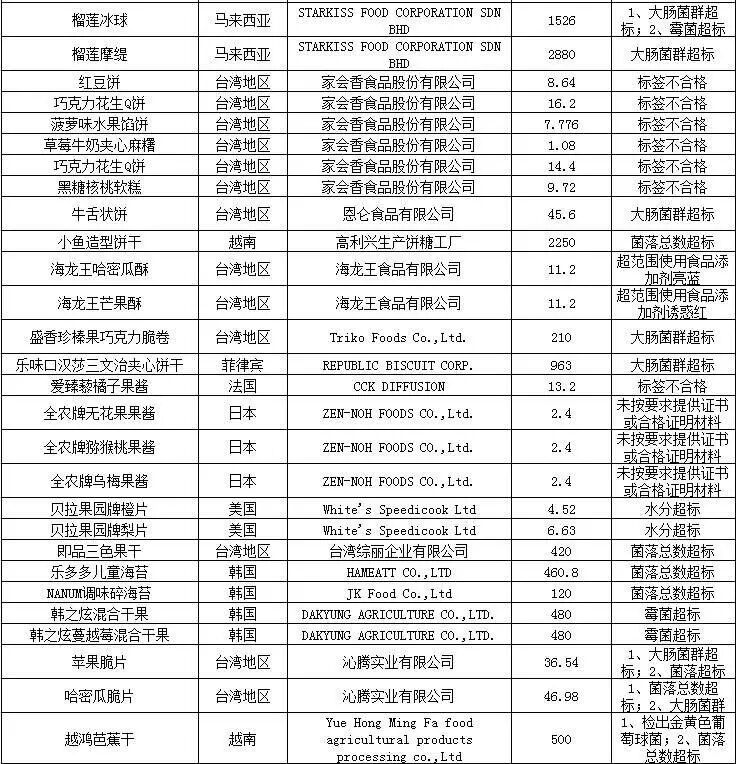 | 榴莲冰球 | 马来西亚 | STARKISS FOOD CORPORATION SDN BHD | 1526 | 1、大肠菌群超标；2、霉菌超标 |
|---|---|---|---|---|
| 榴莲摩缇 | 马来西亚 | STARKISS FOOD CORPORATION SDN BHD | 2880 | 大肠菌群超标 |
| 红豆饼 | 台湾地区 | 家会香食品股份有限公司 | 8.64 | 标签不合格 |
| 巧克力花生Q饼 | 台湾地区 | 家会香食品股份有限公司 | 16.2 | 标签不合格 |
| 菠萝味水果馅饼 | 台湾地区 | 家会香食品股份有限公司 | 7.776 | 标签不合格 |
| 草莓牛奶夹心麻糬 | 台湾地区 | 家会香食品股份有限公司 | 1.08 | 标签不合格 |
| 巧克力花生Q饼 | 台湾地区 | 家会香食品股份有限公司 | 14.4 | 标签不合格 |
| 黑糖核桃软糕 | 台湾地区 | 家会香食品股份有限公司 | 9.72 | 标签不合格 |
| 牛舌状饼 | 台湾地区 | 恩仑食品有限公司 | 45.6 | 大肠菌群超标 |
| 小鱼造型饼干 | 越南 | 高利兴生产饼糖工厂 | 2250 | 菌落总数超标 |
| 海龙王哈密瓜酥 | 台湾地区 | 海龙王食品有限公司 | 11.2 | 超范围使用食品添加剂亮蓝 |
| 海龙王芒果酥 | 台湾地区 | 海龙王食品有限公司 | 11.2 | 超范围使用食品添加剂诱惑红 |
| 盛香珍榛果巧克力脆卷 | 台湾地区 | Triko Foods Co.,Ltd. | 210 | 大肠菌群超标 |
| 乐味口汉莎三文治夹心饼干 | 菲律宾 | REPUBLIC BISCUIT CORP. | 963 | 大肠菌群超标 |
| 爱臻藜橘子果酱 | 法国 | CCK DIFFUSION | 13.2 | 标签不合格 |
| 全农牌无花果果酱 | 日本 | ZEN-NOH FOODS CO.,Ltd. | 2.4 | 未按要求提供证书或合格证明材料 |
| 全农牌猕猴桃果酱 | 日本 | ZEN-NOH FOODS CO.,Ltd. | 2.4 | 未按要求提供证书或合格证明材料 |
| 全农牌乌梅果酱 | 日本 | ZEN-NOH FOODS CO.,Ltd. | 2.4 | 未按要求提供证书或合格证明材料 |
| 贝拉果园牌橙片 | 美国 | White's Speedicook Ltd | 4.52 | 水分超标 |
| 贝拉果园牌梨片 | 美国 | White's Speedicook Ltd | 6.63 | 水分超标 |
| 即品三色果干 | 台湾地区 | 台湾综丽企业有限公司 | 420 | 菌落总数超标 |
| 乐多多儿童海苔 | 韩国 | HAMEATT CO.,LTD | 460.8 | 菌落总数超标 |
| NANUM调味碎海苔 | 韩国 | JK Food Co.,Ltd | 120 | 菌落总数超标 |
| 韩之炫混合干果 | 韩国 | DAKYUNG AGRICULTURE CO.,LTD. | 480 | 霉菌超标 |
| 韩之炫蔓越莓混合干果 | 韩国 | DAKYUNG AGRICULTURE CO.,LTD. | 480 | 霉菌超标 |
| 苹果脆片 | 台湾地区 | 沁腾实业有限公司 | 36.54 | 1、大肠菌群超标；2、菌落超标 |
| 哈密瓜脆片 | 台湾地区 | 沁腾实业有限公司 | 46.98 | 1、菌落总数超标；2、大肠菌群 |
| 越鸿芭蕉干 | 越南 | Yue Hong Ming Fa food agricultural products processing co.,Ltd | 500 | 1、检出金黄色葡萄球菌；2、菌落总数超标 |